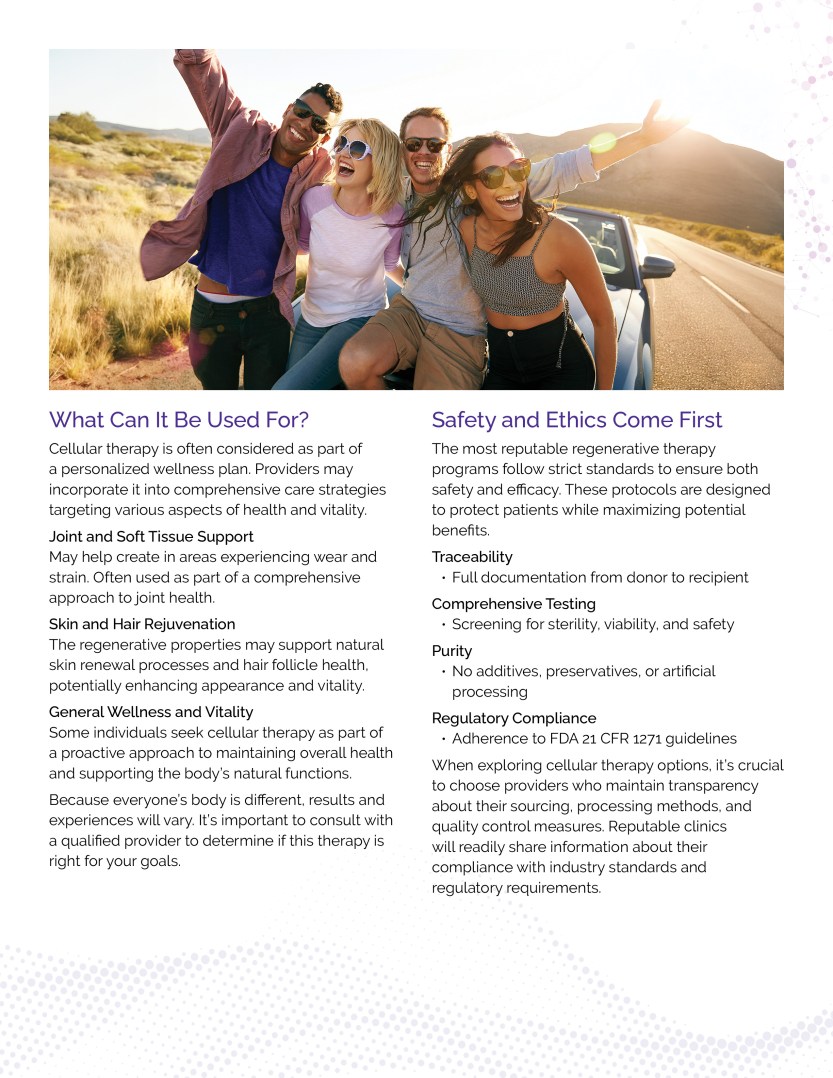 What Can It Be Used For?

Cellular therapy is often considered as part of a personalized wellness plan. Providers may incorporate it into comprehensive care strategies targeting various aspects of health and vitality.

Joint and Soft Tissue Support
May help create in areas experiencing wear and strain. Often used as part of a comprehensive approach to joint health.

Skin and Hair Rejuvenation
The regenerative properties may support natural skin renewal processes and hair follicle health, potentially enhancing appearance and vitality.

General Wellness and Vitality
Some individuals seek cellular therapy as part of a proactive approach to maintaining overall health and supporting the body's natural functions.

Because everyone's body is different, results and experiences will vary. It's important to consult with a qualified provider to determine if this therapy is right for your goals.

Safety and Ethics Come First

The most reputable regenerative therapy programs follow strict standards to ensure both safety and efficacy. These protocols are designed to protect patients while maximizing potential benefits.

Traceability
• Full documentation from donor to recipient

Comprehensive Testing
• Screening for sterility, viability, and safety

Purity
• No additives, preservatives, or artificial processing

Regulatory Compliance
• Adherence to FDA 21 CFR 1271 guidelines

When exploring cellular therapy options, it's crucial to choose providers who maintain transparency about their sourcing, processing methods, and quality control measures. Reputable clinics will readily share information about their compliance with industry standards and regulatory requirements.